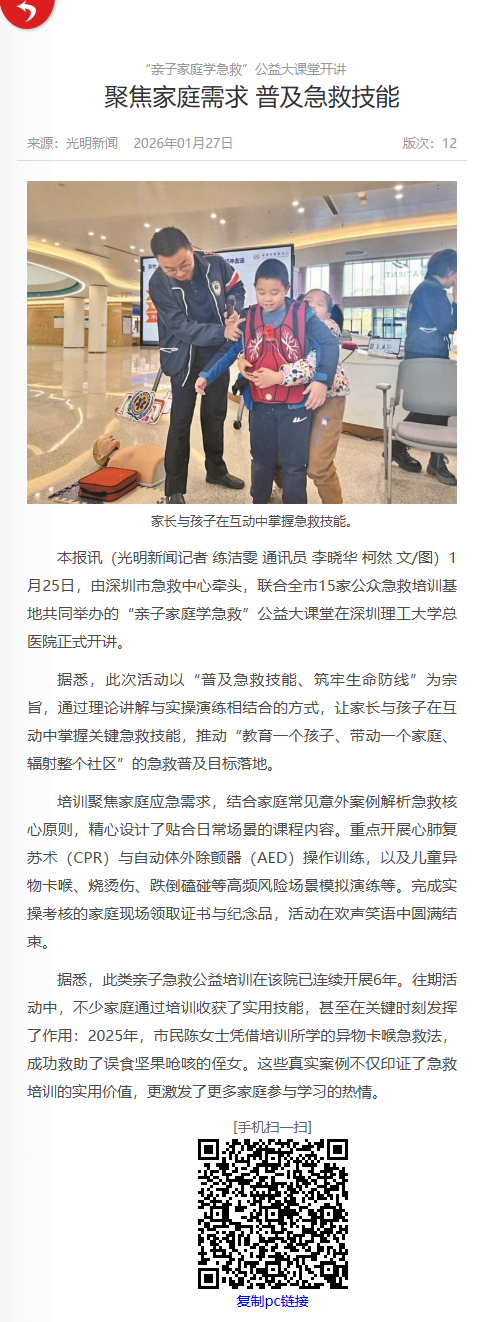 “亲子家庭学急救”公益大课堂开讲

聚焦家庭需求 普及急救技能

来源：光明新闻　2026年01月27日　版次：12

家长与孩子在互动中掌握急救技能。

本报讯（光明新闻记者 练洁雯 通讯员 李晓华 柯然 文/图）1月25日，由深圳市急救中心牵头，联合全市15家公众急救培训基地共同举办的“亲子家庭学急救”公益大课堂在深圳理工大学总医院正式开讲。

据悉，此次活动以“普及急救技能、筑牢生命防线”为宗旨，通过理论讲解与实操演练相结合的方式，让家长与孩子在互动中掌握关键急救技能，推动“教育一个孩子、带动一个家庭、辐射整个社区”的急救普及目标落地。

培训聚焦家庭应急需求，结合家庭常见意外案例解析急救核心原则，精心设计了贴合日常场景的课程内容。重点开展心肺复苏术（CPR）与自动体外除颤器（AED）操作训练，以及儿童异物卡喉、烧烫伤、跌倒磕碰等高频风险场景模拟演练等。完成实操考核的家庭现场领取证书与纪念品，活动在欢声笑语中圆满结束。

据悉，此类亲子急救公益培训在该院已连续开展6年。往期活动中，不少家庭通过培训收获了实用技能，甚至在关键时刻发挥了作用：2025年，市民陈女士凭借培训所学的异物卡喉急救法，成功救助了误食坚果呛咳的侄女。这些真实案例不仅印证了急救培训的实用价值，更激发了更多家庭参与学习的热情。

[手机扫一扫]

复制pc链接